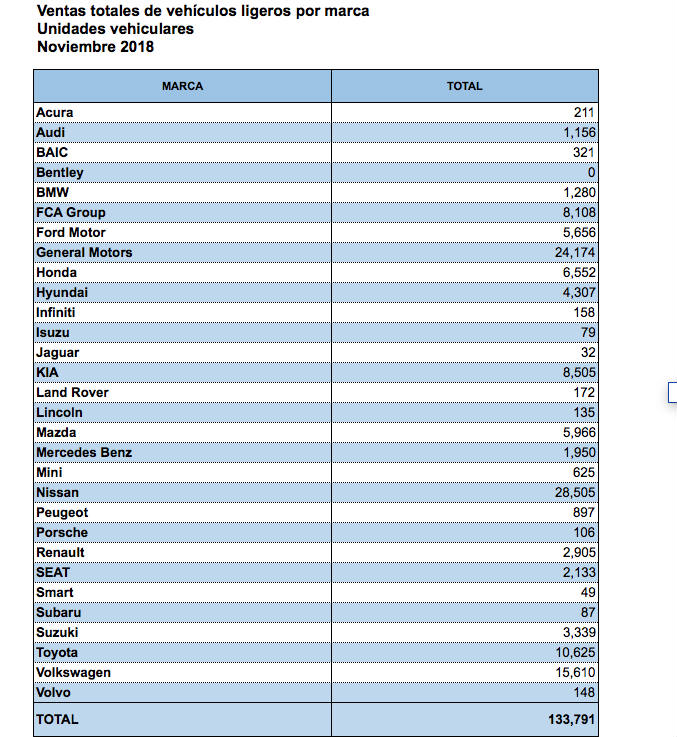 Ventas totales de vehículos ligeros por marca
Unidades vehiculares
Noviembre 2018

| MARCA | TOTAL |
|---|---|
| Acura | 211 |
| Audi | 1,156 |
| BAIC | 321 |
| Bentley | 0 |
| BMW | 1,280 |
| FCA Group | 8,108 |
| Ford Motor | 5,656 |
| General Motors | 24,174 |
| Honda | 6,552 |
| Hyundai | 4,307 |
| Infiniti | 158 |
| Isuzu | 79 |
| Jaguar | 32 |
| KIA | 8,505 |
| Land Rover | 172 |
| Lincoln | 135 |
| Mazda | 5,966 |
| Mercedes Benz | 1,950 |
| Mini | 625 |
| Nissan | 28,505 |
| Peugeot | 897 |
| Porsche | 106 |
| Renault | 2,905 |
| SEAT | 2,133 |
| Smart | 49 |
| Subaru | 87 |
| Suzuki | 3,339 |
| Toyota | 10,625 |
| Volkswagen | 15,610 |
| Volvo | 148 |
| TOTAL | 133,791 |